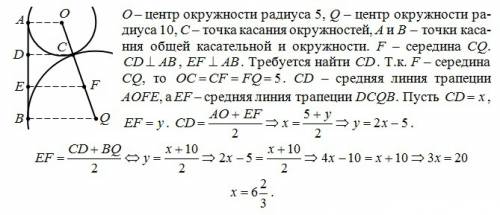 A O D C E F B Q

$O$ – центр окружности радиуса 5, $Q$ – центр окружности радиуса 10, $C$ – точка касания окружностей, $A$ и $B$ – точки касания общей касательной и окружности. $F$ – середина $CQ$. $CD \perp AB$, $EF \perp AB$. Требуется найти $CD$. Т.к. $F$ – середина $CQ$, то $OC = CF = FQ = 5$. $CD$ – средняя линия трапеции $AOFE$, а $EF$ – средняя линия трапеции $DCQB$. Пусть $CD = x$, $EF = y$. $CD = \frac{AO + EF}{2} \Rightarrow x = \frac{5 + y}{2} \Rightarrow y = 2x - 5$.

$EF = \frac{CD + BQ}{2} \Leftrightarrow y = \frac{x + 10}{2} \Rightarrow 2x - 5 = \frac{x + 10}{2} \Rightarrow 4x - 10 = x + 10 \Rightarrow 3x = 20$

$x = 6\frac{2}{3}$.